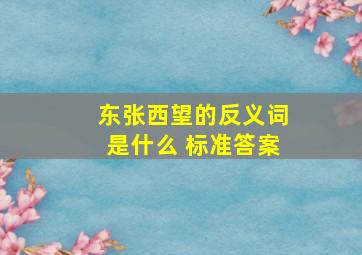 东张西望的反义词是什么 标准答案